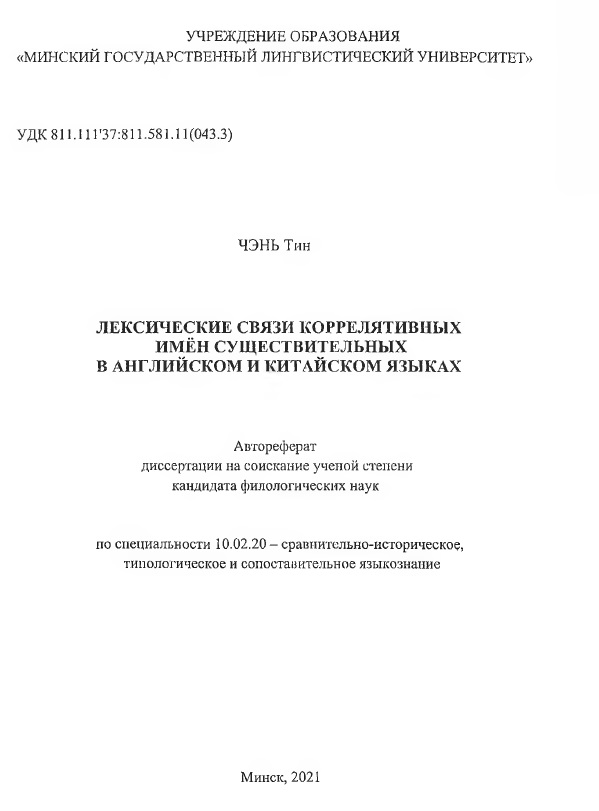 УЧРЕЖДЕНИЕ ОБРАЗОВАНИЯ
«МИНСКИЙ ГОСУДАРСТВЕННЫЙ ЛИНГВИСТИЧЕСКИЙ УНИВЕРСИТЕТ»

УДК 811.111'37:811.581.11(043.3)

ЧЭНЬ Тин

ЛЕКСИЧЕСКИЕ СВЯЗИ КОРРЕЛЯТИВНЫХ ИМЁН СУЩЕСТВИТЕЛЬНЫХ В АНГЛИЙСКОМ И КИТАЙСКОМ ЯЗЫКАХ

Автореферат
диссертации на соискание ученой степени
кандидата филологических наук

по специальности 10.02.20 – сравнительно-историческое, типологическое и сопоставительное языкознание

Минск, 2021